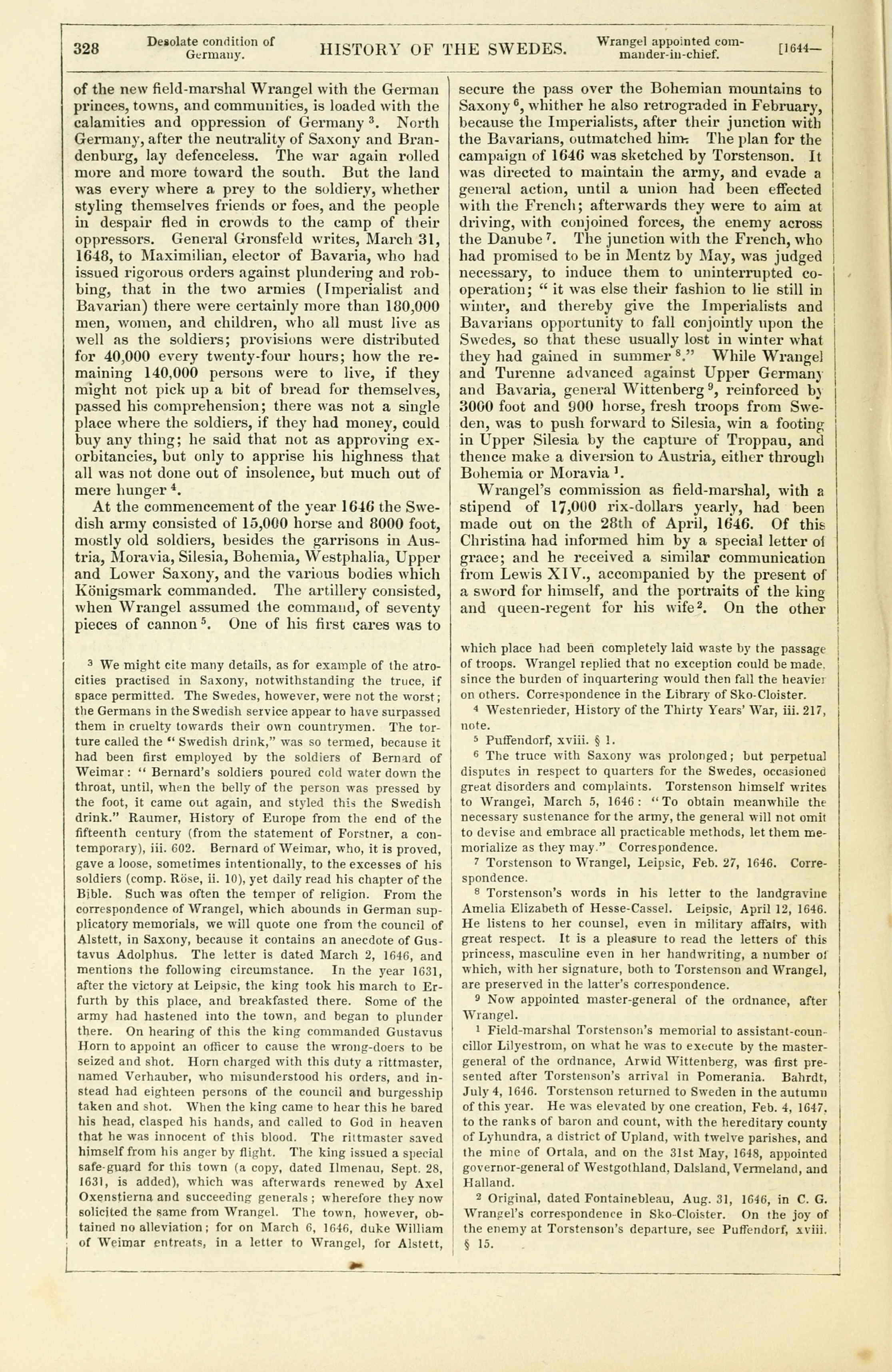 328 Desolate condition of Germany. HISTORY OF THE SWEDES. Wrangel appointed commander-in-chief. [1644—

of the new field-marshal Wrangel with the German princes, towns, and communities, is loaded with the calamities and oppression of Germany $^3$. North Germany, after the neutrality of Saxony and Brandenburg, lay defenceless. The war again rolled more and more toward the south. But the land was every where a prey to the soldiery, whether styling themselves friends or foes, and the people in despair fled in crowds to the camp of their oppressors. General Gronsfeld writes, March 31, 1648, to Maximilian, elector of Bavaria, who had issued rigorous orders against plundering and robbing, that in the two armies (Imperialist and Bavarian) there were certainly more than 180,000 men, women, and children, who all must live as well as the soldiers; provisions were distributed for 40,000 every twenty-four hours; how the remaining 140,000 persons were to live, if they might not pick up a bit of bread for themselves, passed his comprehension; there was not a single place where the soldiers, if they had money, could buy any thing; he said that not as approving exorbitancies, but only to apprise his highness that all was not done out of insolence, but much out of mere hunger $^4$.

At the commencement of the year 1646 the Swedish army consisted of 15,000 horse and 8000 foot, mostly old soldiers, besides the garrisons in Austria, Moravia, Silesia, Bohemia, Westphalia, Upper and Lower Saxony, and the various bodies which Königsmark commanded. The artillery consisted, when Wrangel assumed the command, of seventy pieces of cannon $^5$. One of his first cares was to secure the pass over the Bohemian mountains to Saxony $^6$, whither he also retrograded in February, because the Imperialists, after their junction with the Bavarians, outmatched him. The plan for the campaign of 1646 was sketched by Torstenson. It was directed to maintain the army, and evade a general action, until a union had been effected with the French; afterwards they were to aim at driving, with conjoined forces, the enemy across the Danube $^7$. The junction with the French, who had promised to be in Mentz by May, was judged necessary, to induce them to uninterrupted cooperation; " it was else their fashion to lie still in winter, and thereby give the Imperialists and Bavarians opportunity to fall conjointly upon the Swedes, so that these usually lost in winter what they had gained in summer $^8$." While Wrangel and Turenne advanced against Upper Germany and Bavaria, general Wittenberg $^9$, reinforced by 3000 foot and 900 horse, fresh troops from Sweden, was to push forward to Silesia, win a footing in Upper Silesia by the capture of Troppau, and thence make a diversion to Austria, either through Bohemia or Moravia $^1$.

Wrangel's commission as field-marshal, with a stipend of 17,000 rix-dollars yearly, had been made out on the 28th of April, 1646. Of this Christina had informed him by a special letter of grace; and he received a similar communication from Lewis XIV., accompanied by the present of a sword for himself, and the portraits of the king and queen-regent for his wife $^2$. On the other

$^3$ We might cite many details, as for example of the atrocities practised in Saxony, notwithstanding the truce, if space permitted. The Swedes, however, were not the worst; the Germans in the Swedish service appear to have surpassed them in cruelty towards their own countrymen. The torture called the " Swedish drink," was so termed, because it had been first employed by the soldiers of Bernard of Weimar: " Bernard's soldiers poured cold water down the throat, until, when the belly of the person was pressed by the foot, it came out again, and styled this the Swedish drink." Raumer, History of Europe from the end of the fifteenth century (from the statement of Forstner, a contemporary), iii. 602. Bernard of Weimar, who, it is proved, gave a loose, sometimes intentionally, to the excesses of his soldiers (comp. Röse, ii. 10), yet daily read his chapter of the Bible. Such was often the temper of religion. From the correspondence of Wrangel, which abounds in German supplicatory memorials, we will quote one from the council of Alstett, in Saxony, because it contains an anecdote of Gustavus Adolphus. The letter is dated March 2, 1646, and mentions the following circumstance. In the year 1631, after the victory at Leipsic, the king took his march to Erfurth by this place, and breakfasted there. Some of the army had hastened into the town, and began to plunder there. On hearing of this the king commanded Gustavus Horn to appoint an officer to cause the wrong-doers to be seized and shot. Horn charged with this duty a rittmaster, named Verhauber, who misunderstood his orders, and instead had eighteen persons of the council and burgesship taken and shot. When the king came to hear this he bared his head, clasped his hands, and called to God in heaven that he was innocent of this blood. The rittmaster saved himself from his anger by flight. The king issued a special safe-guard for this town (a copy, dated Ilmenau, Sept. 28, 1631, is added), which was afterwards renewed by Axel Oxenstierna and succeeding generals; wherefore they now solicited the same from Wrangel. The town, however, obtained no alleviation; for on March 6, 1646, duke William of Weimar entreats, in a letter to Wrangel, for Alstett, which place had been completely laid waste by the passage of troops. Wrangel replied that no exception could be made, since the burden of inquartering would then fall the heavier on others. Correspondence in the Library of Sko-Cloister.

$^4$ Westenrieder, History of the Thirty Years' War, iii. 217, note.

$^5$ Puffendorf, xviii. § 1.

$^6$ The truce with Saxony was prolonged; but perpetual disputes in respect to quarters for the Swedes, occasioned great disorders and complaints. Torstenson himself writes to Wrangel, March 5, 1646: "To obtain meanwhile the necessary sustenance for the army, the general will not omit to devise and embrace all practicable methods, let them memorialize as they may." Correspondence.

$^7$ Torstenson to Wrangel, Leipsic, Feb. 27, 1646. Correspondence.

$^8$ Torstenson's words in his letter to the landgravine Amelia Elizabeth of Hesse-Cassel. Leipsic, April 12, 1646. He listens to her counsel, even in military affairs, with great respect. It is a pleasure to read the letters of this princess, masculine even in her handwriting, a number of which, with her signature, both to Torstenson and Wrangel, are preserved in the latter's correspondence.

$^9$ Now appointed master-general of the ordnance, after Wrangel.

$^1$ Field-marshal Torstenson's memorial to assistant-councillor Lilyestrom, on what he was to execute by the master-general of the ordnance, Arwid Wittenberg, was first presented after Torstenson's arrival in Pomerania. Bahrdt, July 4, 1646. Torstenson returned to Sweden in the autumn of this year. He was elevated by one creation, Feb. 4, 1647, to the ranks of baron and count, with the hereditary county of Lyhundra, a district of Upland, with twelve parishes, and the mine of Ortala, and on the 31st May, 1648, appointed governor-general of Westgothland, Dalsland, Vermeland, and Halland.

$^2$ Original, dated Fontainebleau, Aug. 31, 1646, in C. G. Wrangel's correspondence in Sko-Cloister. On the joy of the enemy at Torstenson's departure, see Puffendorf, xviii. § 15.